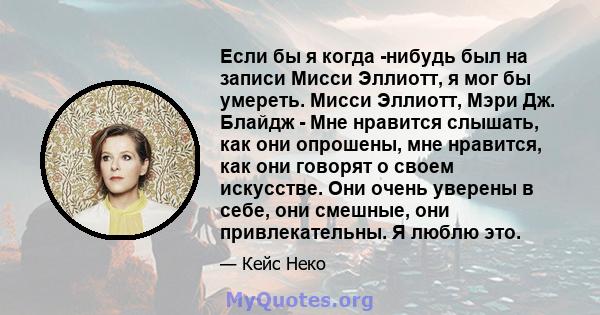 Если бы я когда -нибудь был на записи Мисси Эллиотт, я мог бы умереть. Мисси Эллиотт, Мэри Дж. Блайдж - Мне нравится слышать, как они опрошены, мне нравится, как они говорят о своем искусстве. Они очень уверены в себе, они смешные, они привлекательны. Я люблю это.

— Кейс Неко

MyQuotes.org